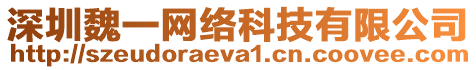 深圳魏一网络科技有限公司
http://szeudoraeva1.cn.coovee.com